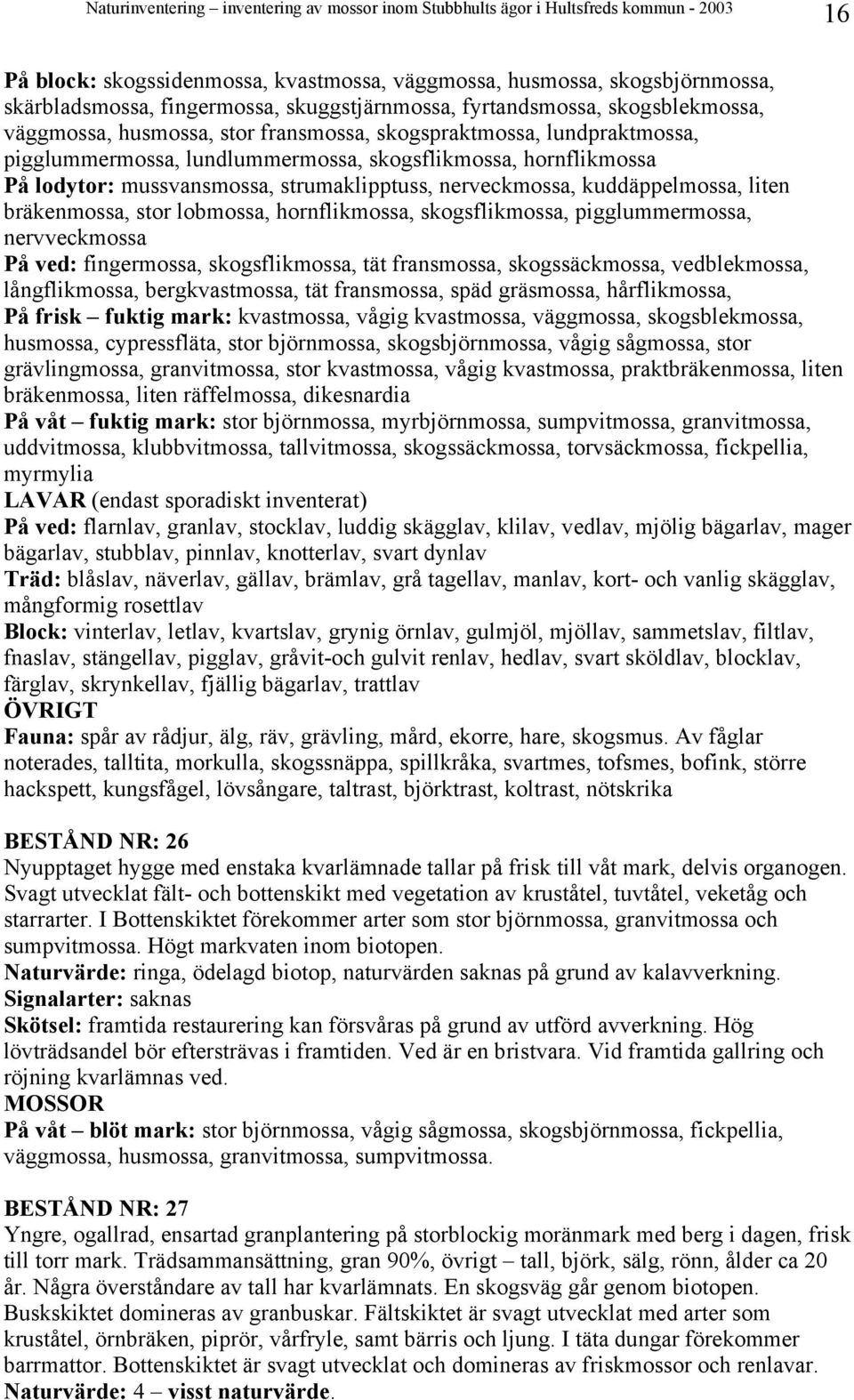 Naturinventering – inventering av mossor inom Stubbhults ägor i Hultsfreds kommun - 2003 16

På block: skogssidenmossa, kvastmossa, väggmossa, husmossa, skogsbjörnmossa, skärbladsmossa, fingermossa, skuggstjärnmossa, fyrtandsmossa, skogsblekmossa, väggmossa, husmossa, stor fransmossa, skogspraktmossa, lundpraktmossa, pigglummermossa, lundlummermossa, skogsflikmossa, hornflikmossa
På lodytor: mussvansmossa, strumaklipptuss, nerveckmossa, kuddäppelmossa, liten bräkenmossa, stor lobmossa, hornflikmossa, skogsflikmossa, pigglummermossa, nervveckmossa
På ved: fingermossa, skogsflikmossa, tät fransmossa, skogssäckmossa, vedblekmossa, långflikmossa, bergkvastmossa, tät fransmossa, späd gräsmossa, hårflikmossa,
På frisk – fuktig mark: kvastmossa, vågig kvastmossa, väggmossa, skogsblekmossa, husmossa, cypressfläta, stor björnmossa, skogsbjörnmossa, vågig sågmossa, stor grävlingmossa, granvitmossa, stor kvastmossa, vågig kvastmossa, praktbräkenmossa, liten bräkenmossa, liten räffelmossa, dikesnardia
På våt – fuktig mark: stor björnmossa, myrbjörnmossa, sumpvitmossa, granvitmossa, uddvitmossa, klubbvitmossa, tallvitmossa, skogssäckmossa, torvsäckmossa, fickpellia, myrmylia
LAVAR (endast sporadiskt inventerat)
På ved: flarnlav, granlav, stocklav, luddig skägglav, klilav, vedlav, mjölig bägarlav, mager bägarlav, stubblav, pinnlav, knotterlav, svart dynlav
Träd: blåslav, näverlav, gällav, brämlav, grå tagellav, manlav, kort- och vanlig skägglav, mångformig rosettlav
Block: vinterlav, letlav, kvartslav, grynig örnlav, gulmjöl, mjöllav, sammetslav, filtlav, fnaslav, stängellav, pigglav, gråvit-och gulvit renlav, hedlav, svart sköldlav, blocklav, färglav, skrynkellav, fjällig bägarlav, trattlav
ÖVRIGT
Fauna: spår av rådjur, älg, räv, grävling, mård, ekorre, hare, skogsmus. Av fåglar noterades, talltita, morkulla, skogssnäppa, spillkråka, svartmes, tofsmes, bofink, större hackspett, kungsfågel, lövsångare, taltrast, björktrast, koltrast, nötskrika

BESTÅND NR: 26
Nyupptaget hygge med enstaka kvarlämnade tallar på frisk till våt mark, delvis organogen. Svagt utvecklat fält- och bottenskikt med vegetation av kruståtel, tuvtåtel, veketåg och starrarter. I Bottenskiktet förekommer arter som stor björnmossa, granvitmossa och sumpvitmossa. Högt markvaten inom biotopen.
Naturvärde: ringa, ödelagd biotop, naturvärden saknas på grund av kalavverkning.
Signalarter: saknas
Skötsel: framtida restaurering kan försvåras på grund av utförd avverkning. Hög lövträdsandel bör eftersträvas i framtiden. Ved är en bristvara. Vid framtida gallring och röjning kvarlämnas ved.
MOSSOR
På våt – blöt mark: stor björnmossa, vågig sågmossa, skogsbjörnmossa, fickpellia, väggmossa, husmossa, granvitmossa, sumpvitmossa.

BESTÅND NR: 27
Yngre, ogallrad, ensartad granplantering på storblockig moränmark med berg i dagen, frisk till torr mark. Trädsammansättning, gran 90%, övrigt – tall, björk, sälg, rönn, ålder ca 20 år. Några överståndare av tall har kvarlämnats. En skogsväg går genom biotopen. Buskskiktet domineras av granbuskar. Fältskiktet är svagt utvecklat med arter som kruståtel, örnbräken, piprör, vårfryle, samt bärris och ljung. I täta dungar förekommer barrmattor. Bottenskiktet är svagt utvecklat och domineras av friskmossor och renlavar.
Naturvärde: 4 – visst naturvärde.